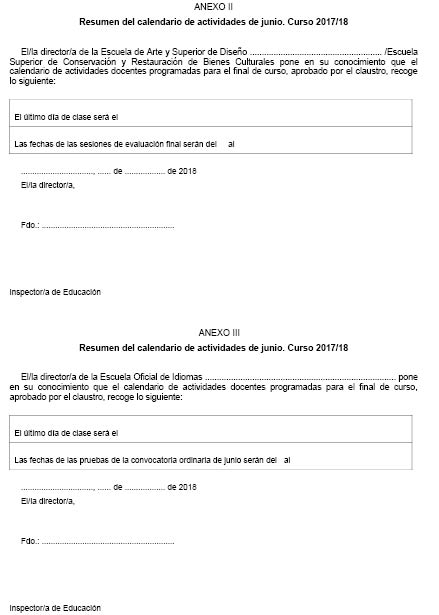 ANEXO II

Resumen del calendario de actividades de junio. Curso 2017/18

El/la director/a de la Escuela de Arte y Superior de Diseño ____ /Escuela Superior de Conservación y Restauración de Bienes Culturales pone en su conocimiento que el calendario de actividades docentes programadas para el final de curso, aprobado por el claustro, recoge lo siguiente:

El último día de clase será el

Las fechas de las sesiones de evaluación final serán del al

____, ____ de ____ de 2018
El/la director/a,

Fdo.: ____

Inspector/a de Educación

ANEXO III

Resumen del calendario de actividades de junio. Curso 2017/18

El/la director/a de la Escuela Oficial de Idiomas ____ pone en su conocimiento que el calendario de actividades docentes programadas para el final de curso, aprobado por el claustro, recoge lo siguiente:

El último día de clase será el

Las fechas de las pruebas de la convocatoria ordinaria de junio serán del al

____, ____ de ____ de 2018
El/la director/a,

Fdo.: ____

Inspector/a de Educación